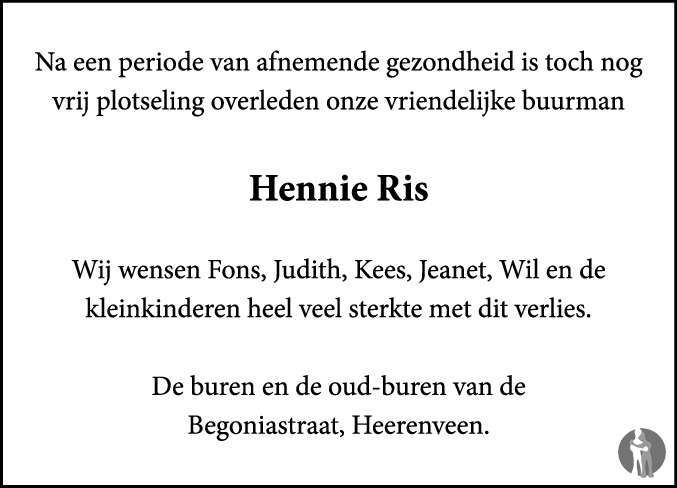 Na een periode van afnemende gezondheid is toch nog vrij plotseling overleden onze vriendelijke buurman

Hennie Ris

Wij wensen Fons, Judith, Kees, Jeanet, Wil en de kleinkinderen heel veel sterkte met dit verlies.

De buren en de oud-buren van de
Begoniastraat, Heerenveen.